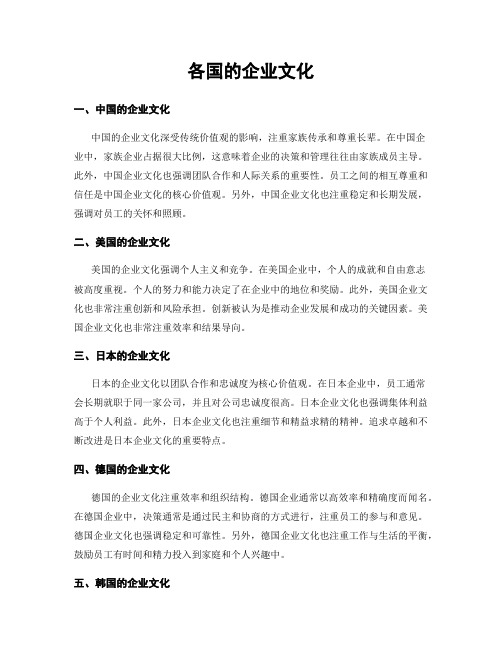 各国的企业文化

一、中国的企业文化

中国的企业文化深受传统价值观的影响，注重家族传承和尊重长辈。在中国企业中，家族企业占据很大比例，这意味着企业的决策和管理往往由家族成员主导。此外，中国企业文化也强调团队合作和人际关系的重要性。员工之间的相互尊重和信任是中国企业文化的核心价值观。另外，中国企业文化也注重稳定和长期发展，强调对员工的关怀和照顾。

二、美国的企业文化

美国的企业文化强调个人主义和竞争。在美国企业中，个人的成就和自由意志被高度重视。个人的努力和能力决定了在企业中的地位和奖励。此外，美国企业文化也非常注重创新和风险承担。创新被认为是推动企业发展和成功的关键因素。美国企业文化也非常注重效率和结果导向。

三、日本的企业文化

日本的企业文化以团队合作和忠诚度为核心价值观。在日本企业中，员工通常会长期就职于同一家公司，并且对公司忠诚度很高。日本企业文化也强调集体利益高于个人利益。此外，日本企业文化也注重细节和精益求精的精神。追求卓越和不断改进是日本企业文化的重要特点。

四、德国的企业文化

德国的企业文化注重效率和组织结构。德国企业通常以高效率和精确度而闻名。在德国企业中，决策通常是通过民主和协商的方式进行，注重员工的参与和意见。德国企业文化也强调稳定和可靠性。另外，德国企业文化也注重工作与生活的平衡，鼓励员工有时间和精力投入到家庭和个人兴趣中。

五、韩国的企业文化